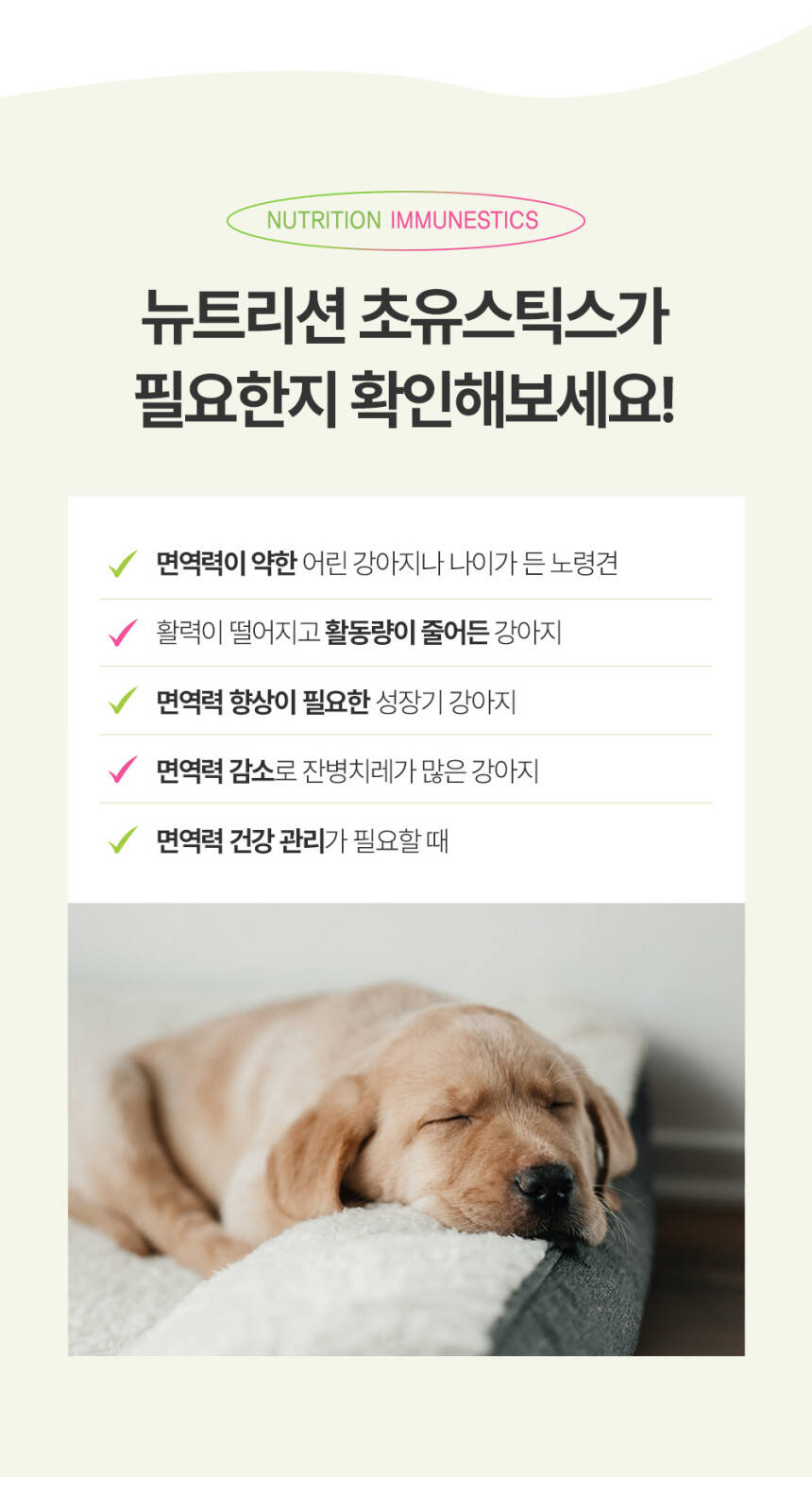 NUTRITION IMMUNESTICS

뉴트리션 초유스틱스가
필요한지 확인해보세요!

✓ 면역력이 약한 어린 강아지나 나이가 든 노령견

✓ 활력이 떨어지고 활동량이 줄어든 강아지

✓ 면역력 향상이 필요한 성장기 강아지

✓ 면역력 감소로 잔병치레가 많은 강아지

✓ 면역력 건강 관리가 필요할 때